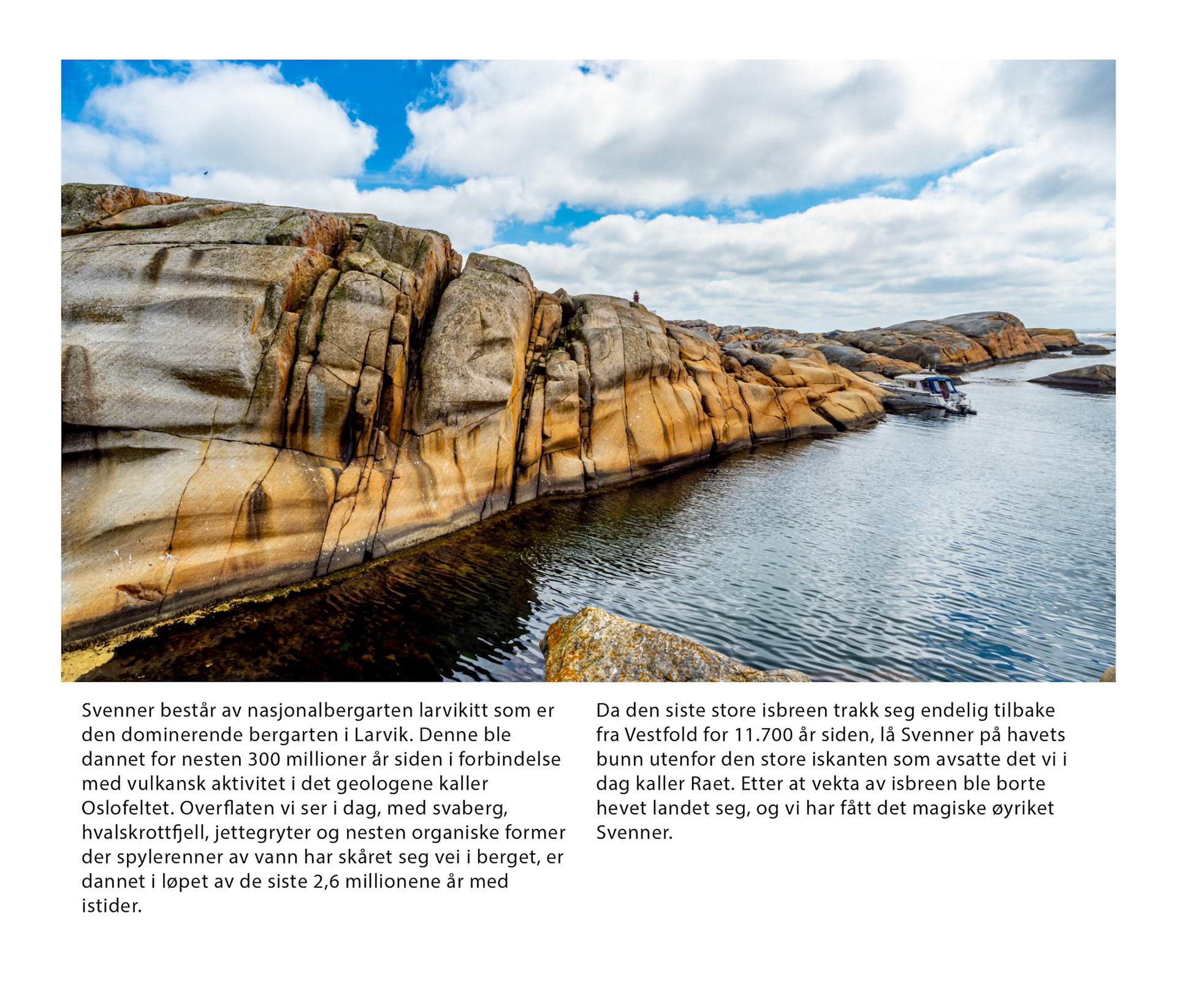 Svenner består av nasjonalbergarten larvikitt som er den dominerende bergarten i Larvik. Denne ble dannet for nesten 300 millioner år siden i forbindelse med vulkansk aktivitet i det geologene kaller Oslofeltet. Overflaten vi ser i dag, med svaberg, hvalskrottfjell, jettegryter og nesten organiske former der spylerenner av vann har skåret seg vei i berget, er dannet i løpet av de siste 2,6 millionene år med istider.

Da den siste store isbreen trakk seg endelig tilbake fra Vestfold for 11.700 år siden, lå Svenner på havets bunn utenfor den store iskanten som avsatte det vi i dag kaller Raet. Etter at vekta av isbreen ble borte hevet landet seg, og vi har fått det magiske øyriket Svenner.